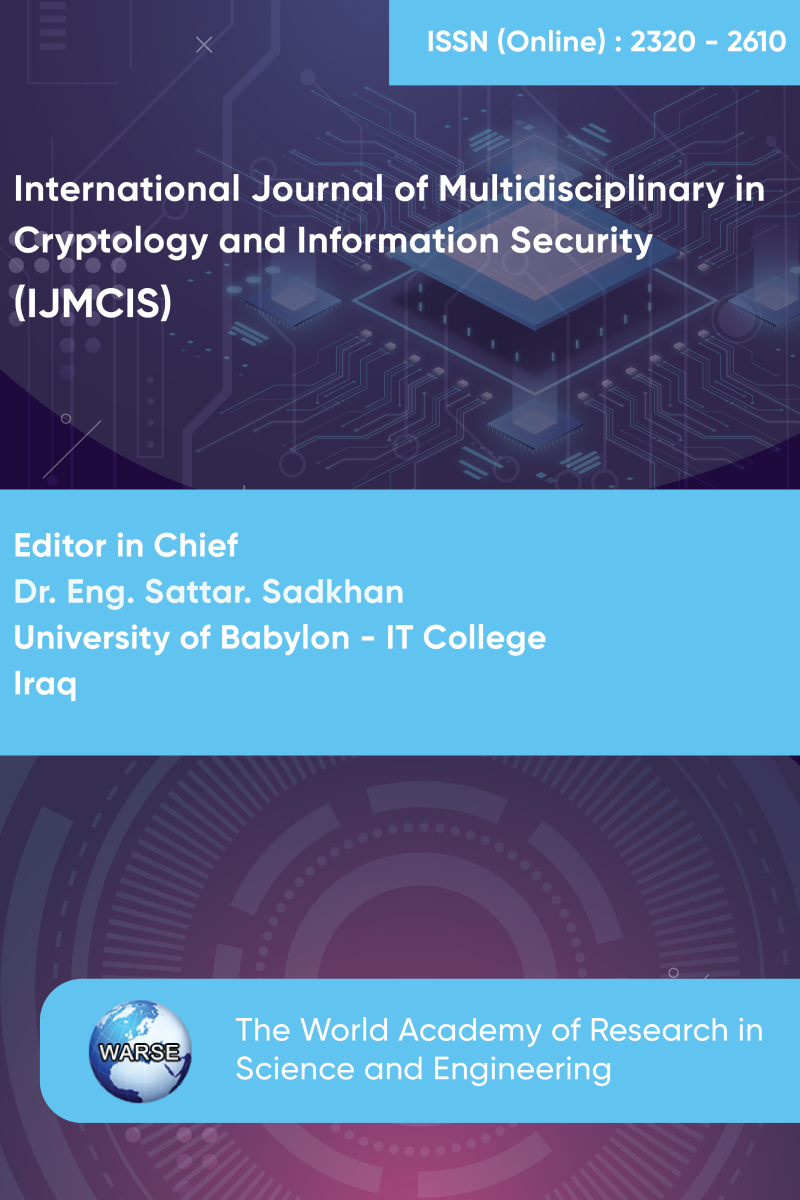 ISSN (Online) : 2320 - 2610

International Journal of Multidisciplinary in Cryptology and Information Security (IJMCIS)

Editor in Chief
Dr. Eng. Sattar. Sadkhan
University of Babylon - IT College
Iraq

WARSE

The World Academy of Research in Science and Engineering